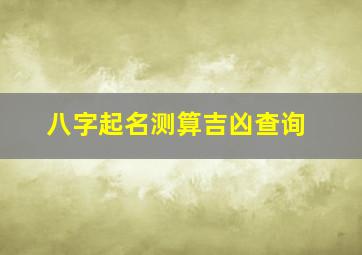 八字起名测算吉凶查询